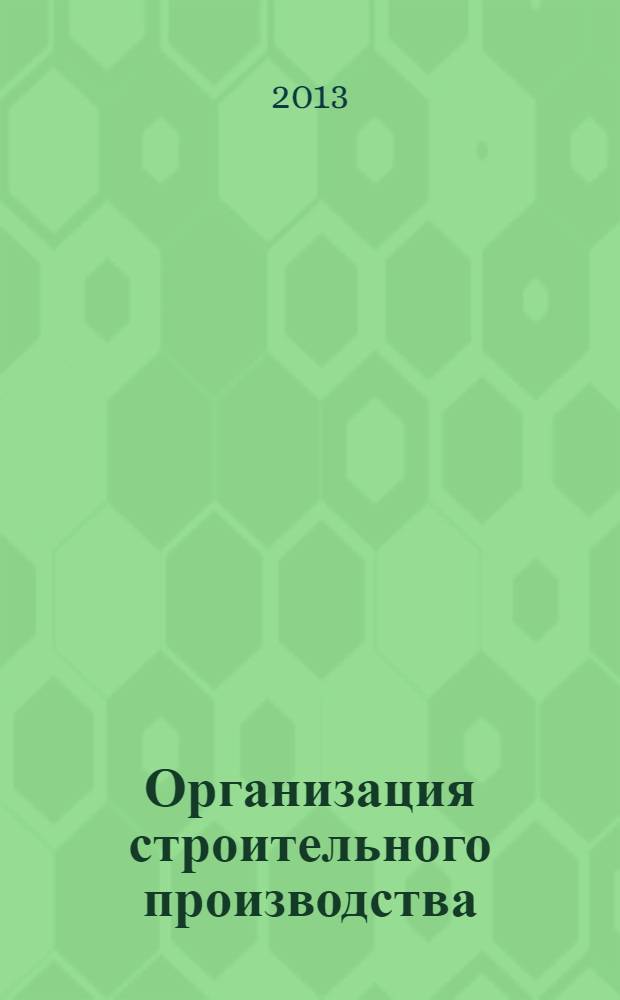 2013

Организация строительного производства